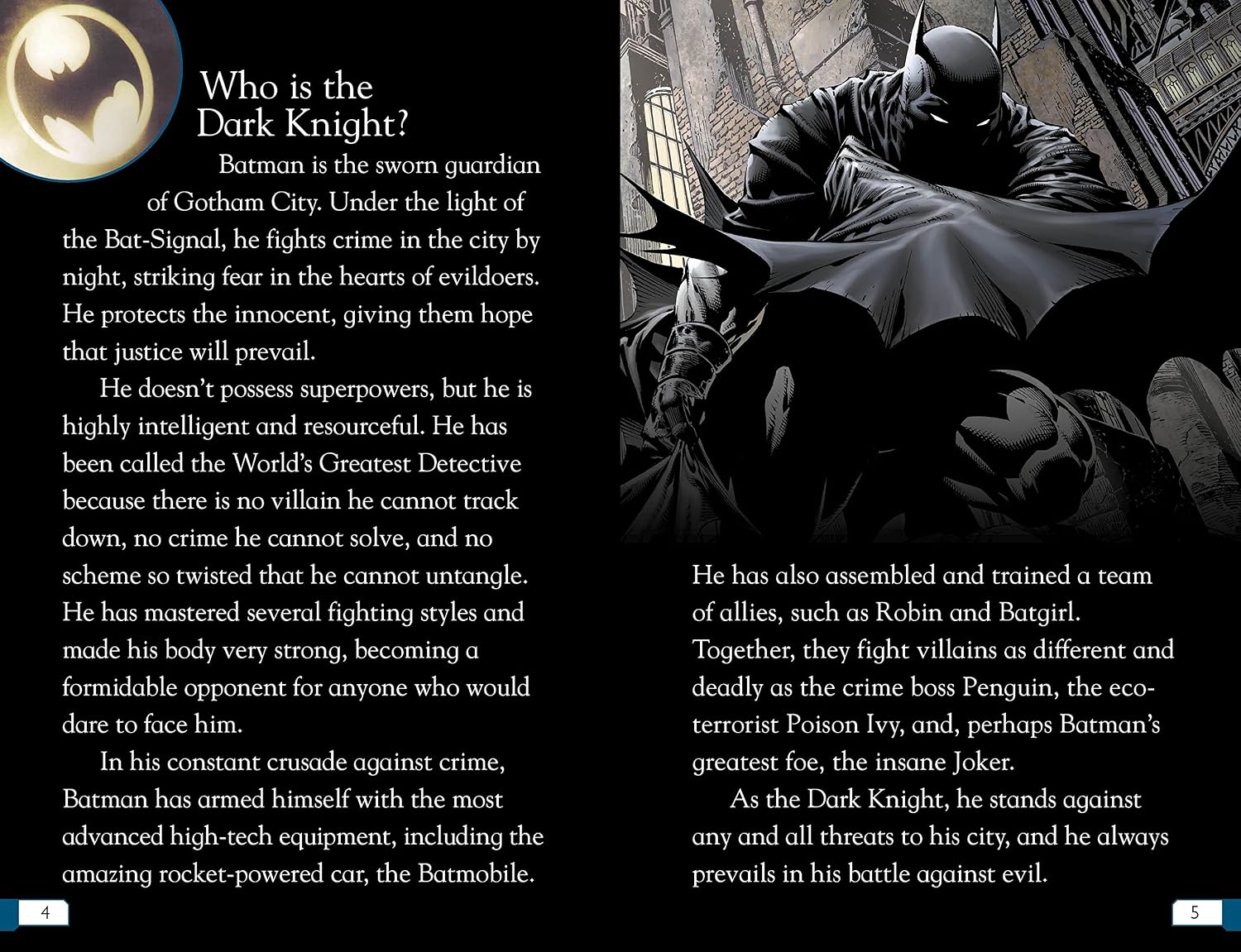 Who is the Dark Knight?

Batman is the sworn guardian of Gotham City. Under the light of the Bat-Signal, he fights crime in the city by night, striking fear in the hearts of evildoers. He protects the innocent, giving them hope that justice will prevail.

He doesn't possess superpowers, but he is highly intelligent and resourceful. He has been called the World's Greatest Detective because there is no villain he cannot track down, no crime he cannot solve, and no scheme so twisted that he cannot untangle. He has mastered several fighting styles and made his body very strong, becoming a formidable opponent for anyone who would dare to face him.

In his constant crusade against crime, Batman has armed himself with the most advanced high-tech equipment, including the amazing rocket-powered car, the Batmobile.

4

He has also assembled and trained a team of allies, such as Robin and Batgirl. Together, they fight villains as different and deadly as the crime boss Penguin, the eco-terrorist Poison Ivy, and, perhaps Batman's greatest foe, the insane Joker.

As the Dark Knight, he stands against any and all threats to his city, and he always prevails in his battle against evil.

5